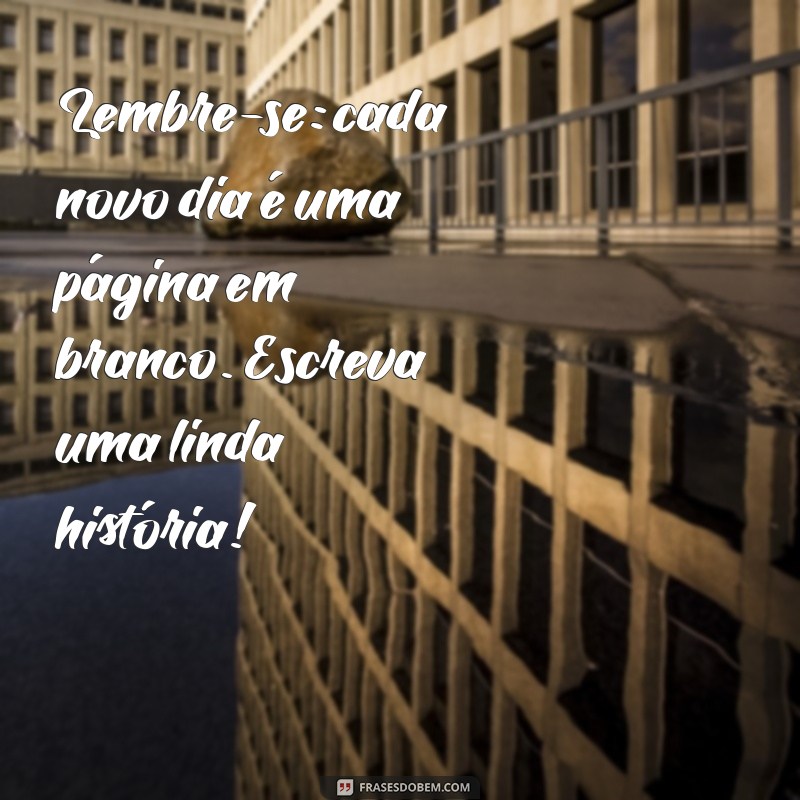 Lembre-se: cada novo dia é uma página em branco. Escreva uma linda história!

FRASESDOBEM.COM